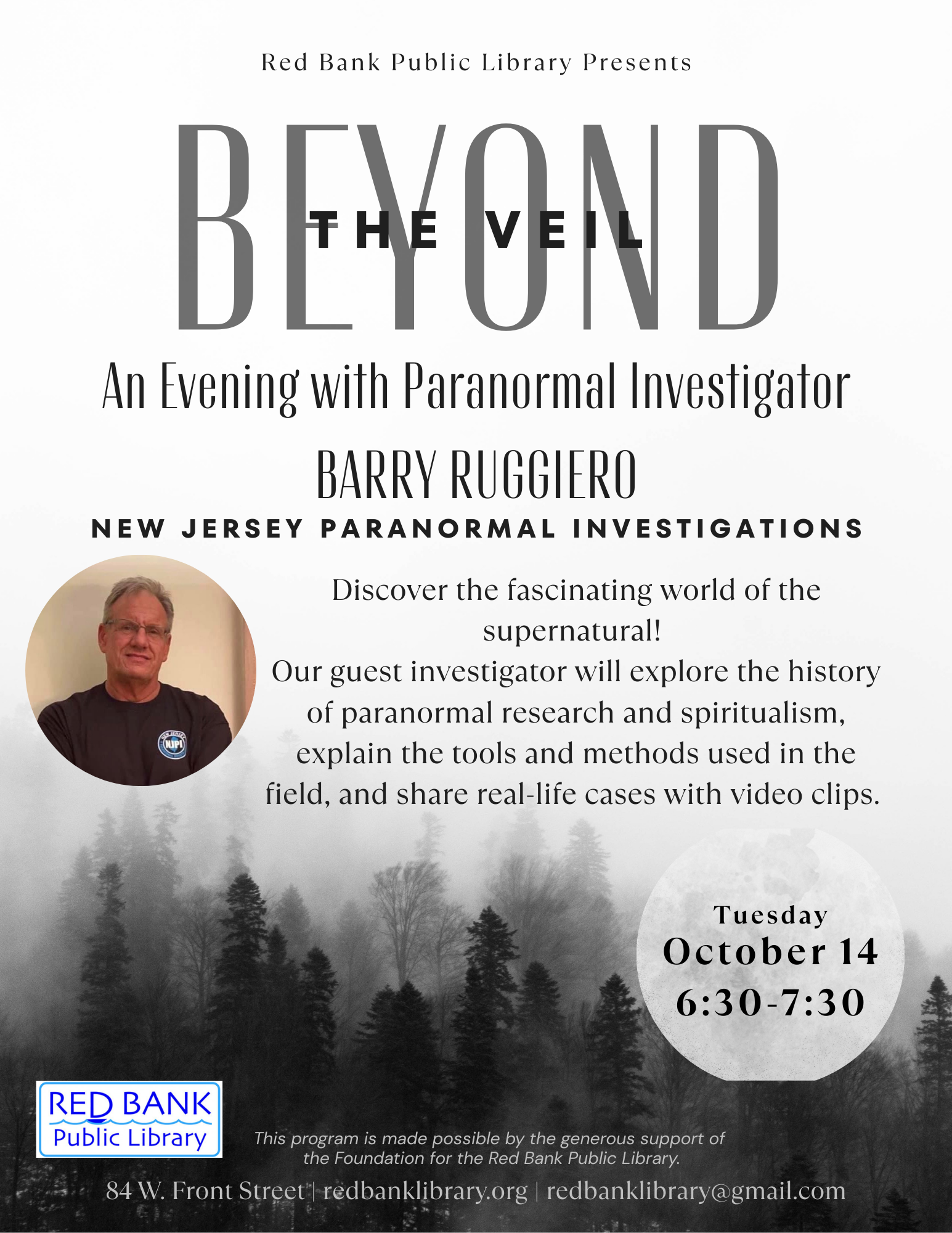 Red Bank Public Library Presents

BEYOND

THE VEIL

An Evening with Paranormal Investigator

BARRY RUGGIERO

NEW JERSEY PARANORMAL INVESTIGATIONS

Discover the fascinating world of the supernatural!

Our guest investigator will explore the history of paranormal research and spiritualism, explain the tools and methods used in the field, and share real-life cases with video clips.

Tuesday
October 14
6:30-7:30

RED BANK
Public Library

This program is made possible by the generous support of the Foundation for the Red Bank Public Library.

84 W. Front Street | redbanklibrary.org | redbanklibrary@gmail.com